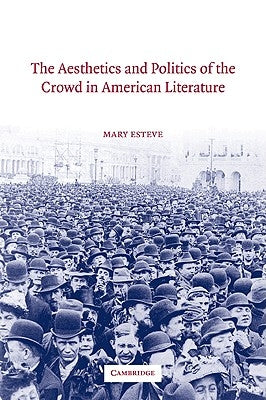 The Aesthetics and Politics of the Crowd in American Literature

MARY ESTEVE

CAMBRIDGE